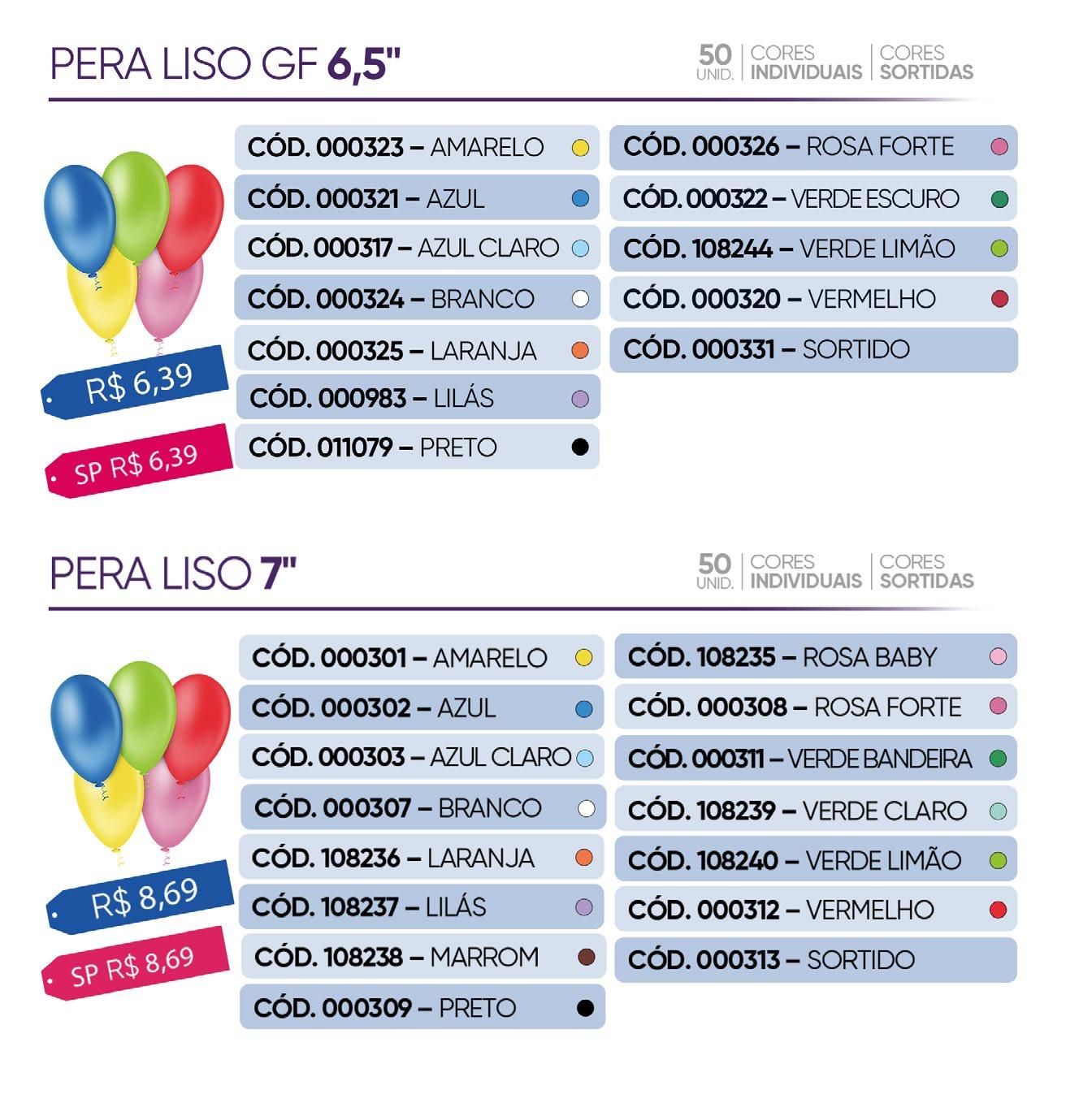 PERA LISO GF 6,5"

50 UNID. CORES INDIVIDUAIS CORES SORTIDAS

R$ 6,39

SP R$ 6,39

CÓD. 000323 – AMARELO
CÓD. 000321 – AZUL
CÓD. 000317 – AZUL CLARO
CÓD. 000324 – BRANCO
CÓD. 000325 – LARANJA
CÓD. 000983 – LILÁS
CÓD. 011079 – PRETO

CÓD. 000326 – ROSA FORTE
CÓD. 000322 – VERDE ESCURO
CÓD. 108244 – VERDE LIMÃO
CÓD. 000320 – VERMELHO
CÓD. 000331 – SORTIDO

PERA LISO 7"

50 UNID. CORES INDIVIDUAIS CORES SORTIDAS

R$ 8,69

SP R$ 8,69

CÓD. 000301 – AMARELO
CÓD. 000302 – AZUL
CÓD. 000303 – AZUL CLARO
CÓD. 000307 – BRANCO
CÓD. 108236 – LARANJA
CÓD. 108237 – LILÁS
CÓD. 108238 – MARROM
CÓD. 000309 – PRETO

CÓD. 108235 – ROSA BABY
CÓD. 000308 – ROSA FORTE
CÓD. 000311 – VERDE BANDEIRA
CÓD. 108239 – VERDE CLARO
CÓD. 108240 – VERDE LIMÃO
CÓD. 000312 – VERMELHO
CÓD. 000313 – SORTIDO